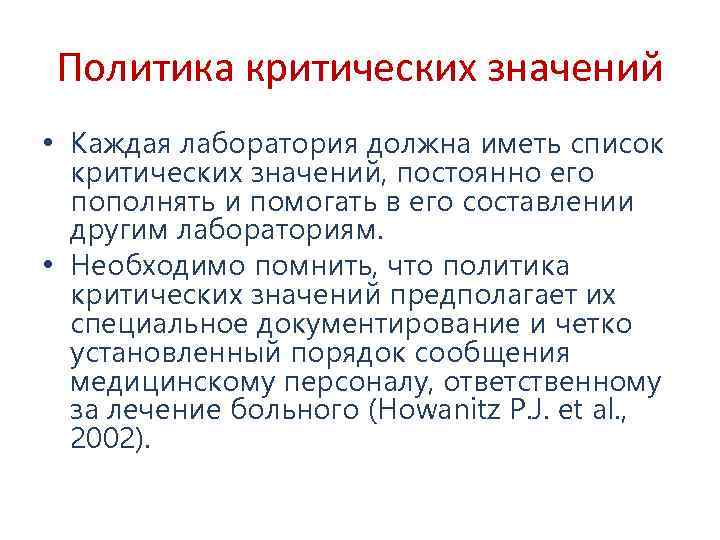 Политика критических значений

• Каждая лаборатория должна иметь список критических значений, постоянно его пополнять и помогать в его составлении другим лабораториям.
• Необходимо помнить, что политика критических значений предполагает их специальное документирование и четко установленный порядок сообщения медицинскому персоналу, ответственному за лечение больного (Howanitz P.J. et al., 2002).